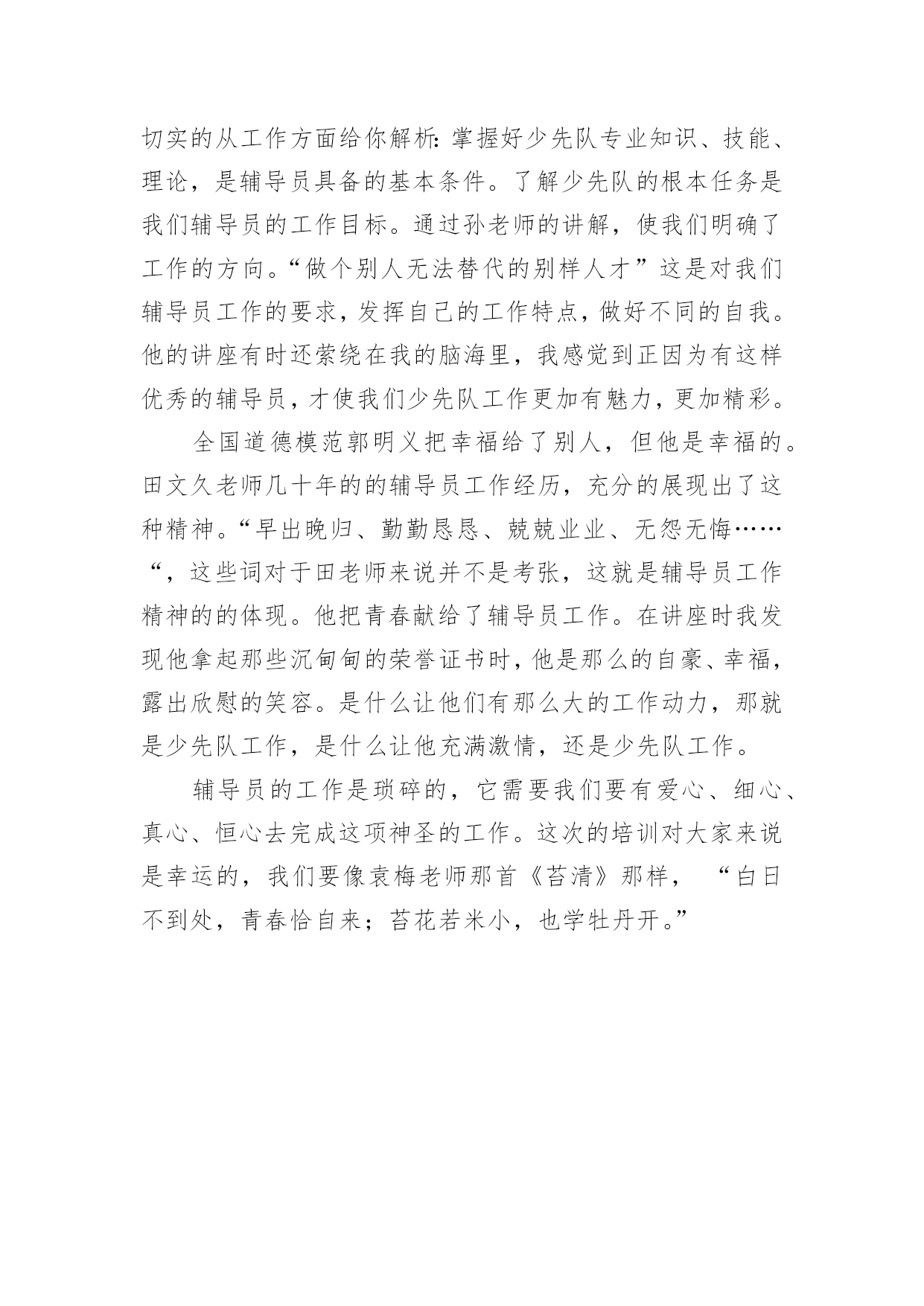 切实的从工作方面给你解析：掌握好少先队专业知识、技能、理论，是辅导员具备的基本条件。了解少先队的根本任务是我们辅导员的工作目标。通过孙老师的讲解，使我们明确了工作的方向。“做个别人无法替代的别样人才”这是对我们辅导员工作的要求，发挥自己的工作特点，做好不同的自我。他的讲座有时还萦绕在我的脑海里，我感觉到正因为有这样优秀的辅导员，才使我们少先队工作更加有魅力，更加精彩。

全国道德模范郭明义把幸福给了别人，但他是幸福的。田文久老师几十年的的辅导员工作经历，充分的展现出了这种精神。“早出晚归、勤勤恳恳、兢兢业业、无怨无悔……“，这些词对于田老师来说并不是考张，这就是辅导员工作精神的的体现。他把青春献给了辅导员工作。在讲座时我发现他拿起那些沉甸甸的荣誉证书时，他是那么的自豪、幸福，露出欣慰的笑容。是什么让他们有那么大的工作动力，那就是少先队工作，是什么让他充满激情，还是少先队工作。

辅导员的工作是琐碎的，它需要我们要有爱心、细心、真心、恒心去完成这项神圣的工作。这次的培训对大家来说是幸运的，我们要像袁梅老师那首《苔清》那样，“白日不到处，青春恰自来；苔花若米小，也学牡丹开。”